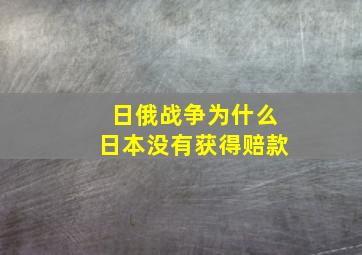 日俄战争为什么
日本没有获得赔款